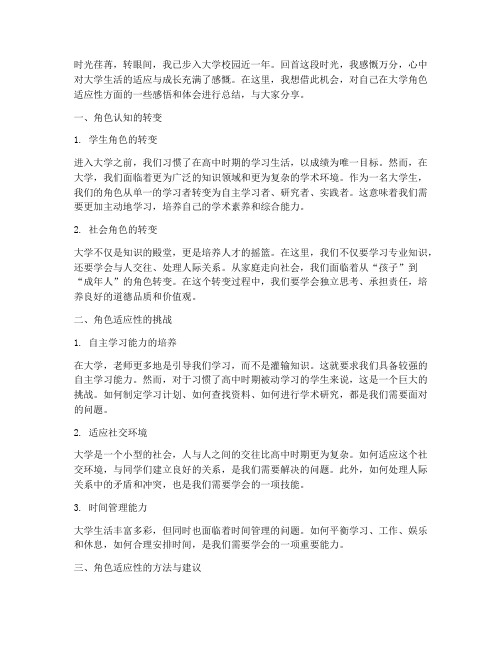 时光荏苒，转眼间，我已步入大学校园近一年。回首这段时光，我感慨万分，心中对大学生活的适应与成长充满了感慨。在这里，我想借此机会，对自己在大学角色适应性方面的一些感悟和体会进行总结，与大家分享。

一、角色认知的转变

1. 学生角色的转变

进入大学之前，我们习惯了在高中时期的学习生活，以成绩为唯一目标。然而，在大学，我们面临着更为广泛的知识领域和更为复杂的学术环境。作为一名大学生，我们的角色从单一的学习者转变为自主学习者、研究者、实践者。这意味着我们需要更加主动地学习，培养自己的学术素养和综合能力。

2. 社会角色的转变

大学不仅是知识的殿堂，更是培养人才的摇篮。在这里，我们不仅要学习专业知识，还要学会与人交往、处理人际关系。从家庭走向社会，我们面临着从“孩子”到“成年人”的角色转变。在这个转变过程中，我们要学会独立思考、承担责任，培养良好的道德品质和价值观。

二、角色适应性的挑战

1. 自主学习能力的培养

在大学，老师更多地是引导我们学习，而不是灌输知识。这就要求我们具备较强的自主学习能力。然而，对于习惯了高中时期被动学习的学生来说，这是一个巨大的挑战。如何制定学习计划、如何查找资料、如何进行学术研究，都是我们需要面对的问题。

2. 适应社交环境

大学是一个小型的社会，人与人之间的交往比高中时期更为复杂。如何适应这个社交环境，与同学们建立良好的关系，是我们需要解决的问题。此外，如何处理人际关系中的矛盾和冲突，也是我们需要学会的一项技能。

3. 时间管理能力

大学生活丰富多彩，但同时也面临着时间管理的问题。如何平衡学习、工作、娱乐和休息，如何合理安排时间，是我们需要学会的一项重要能力。

三、角色适应性的方法与建议